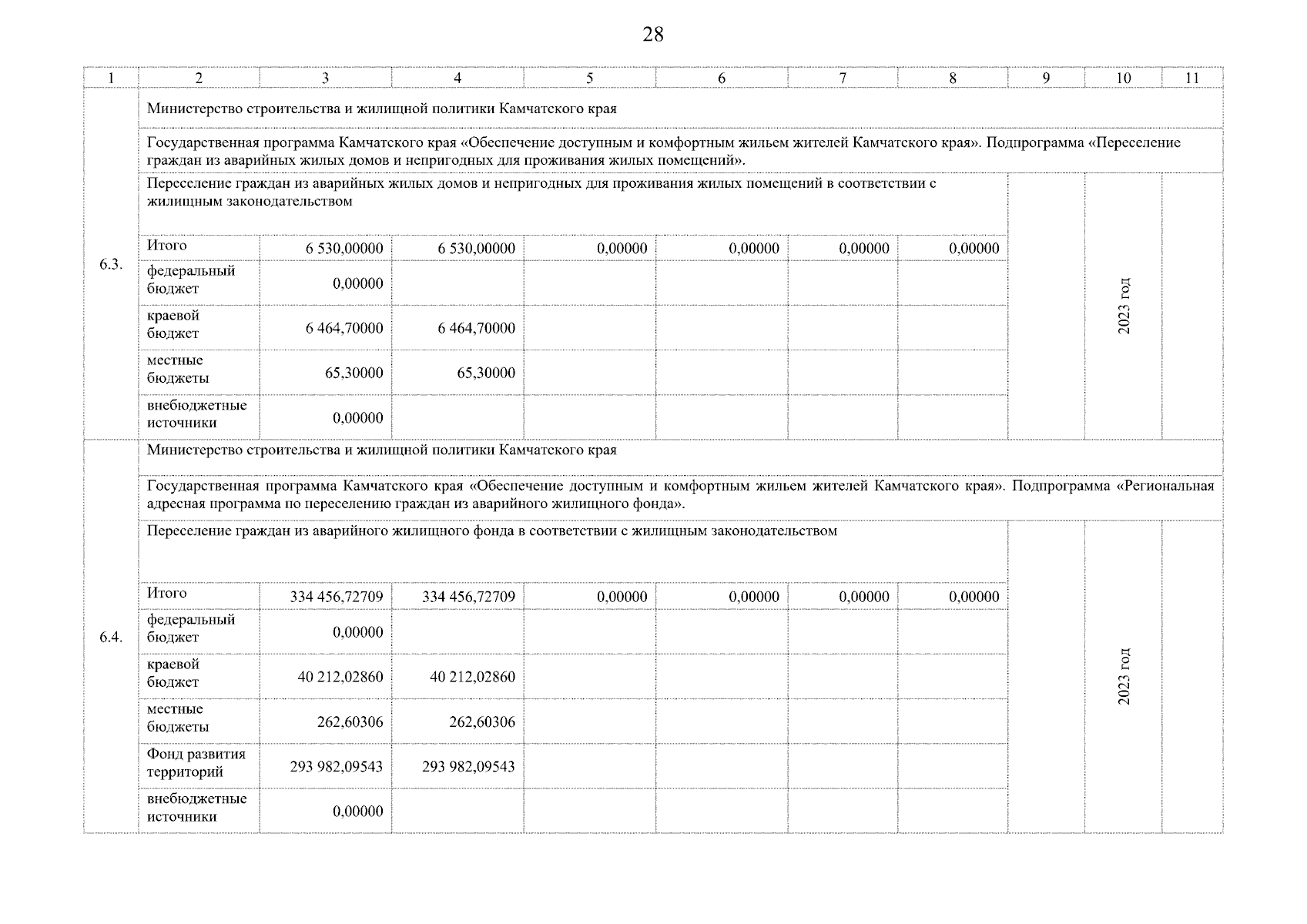 28

| 1 | 2 | 3 | 4 | 5 | 6 | 7 | 8 | 9 | 10 | 11 |
|---|---|---|---|---|---|---|---|---|---|---|
| 6.3. | Министерство строительства и жилищной политики Камчатского края | | | | | | | | | |
| | Государственная программа Камчатского края «Обеспечение доступным и комфортным жильем жителей Камчатского края». Подпрограмма «Переселение граждан из аварийных жилых домов и непригодных для проживания жилых помещений». | | | | | | | | | |
| | Переселение граждан из аварийных жилых домов и непригодных для проживания жилых помещений в соответствии с жилищным законодательством | | | | | | | | 2023 год | |
| | Итого | 6 530,00000 | 6 530,00000 | 0,00000 | 0,00000 | 0,00000 | 0,00000 | | | |
| | федеральный бюджет | 0,00000 | | | | | | | | |
| | краевой бюджет | 6 464,70000 | 6 464,70000 | | | | | | | |
| | местные бюджеты | 65,30000 | 65,30000 | | | | | | | |
| | внебюджетные источники | 0,00000 | | | | | | | | |
| 6.4. | Министерство строительства и жилищной политики Камчатского края | | | | | | | | | |
| | Государственная программа Камчатского края «Обеспечение доступным и комфортным жильем жителей Камчатского края». Подпрограмма «Региональная адресная программа по переселению граждан из аварийного жилищного фонда». | | | | | | | | | |
| | Переселение граждан из аварийного жилищного фонда в соответствии с жилищным законодательством | | | | | | | | 2023 год | |
| | Итого | 334 456,72709 | 334 456,72709 | 0,00000 | 0,00000 | 0,00000 | 0,00000 | | | |
| | федеральный бюджет | 0,00000 | | | | | | | | |
| | краевой бюджет | 40 212,02860 | 40 212,02860 | | | | | | | |
| | местные бюджеты | 262,60306 | 262,60306 | | | | | | | |
| | Фонд развития территорий | 293 982,09543 | 293 982,09543 | | | | | | | |
| | внебюджетные источники | 0,00000 | | | | | | | | |